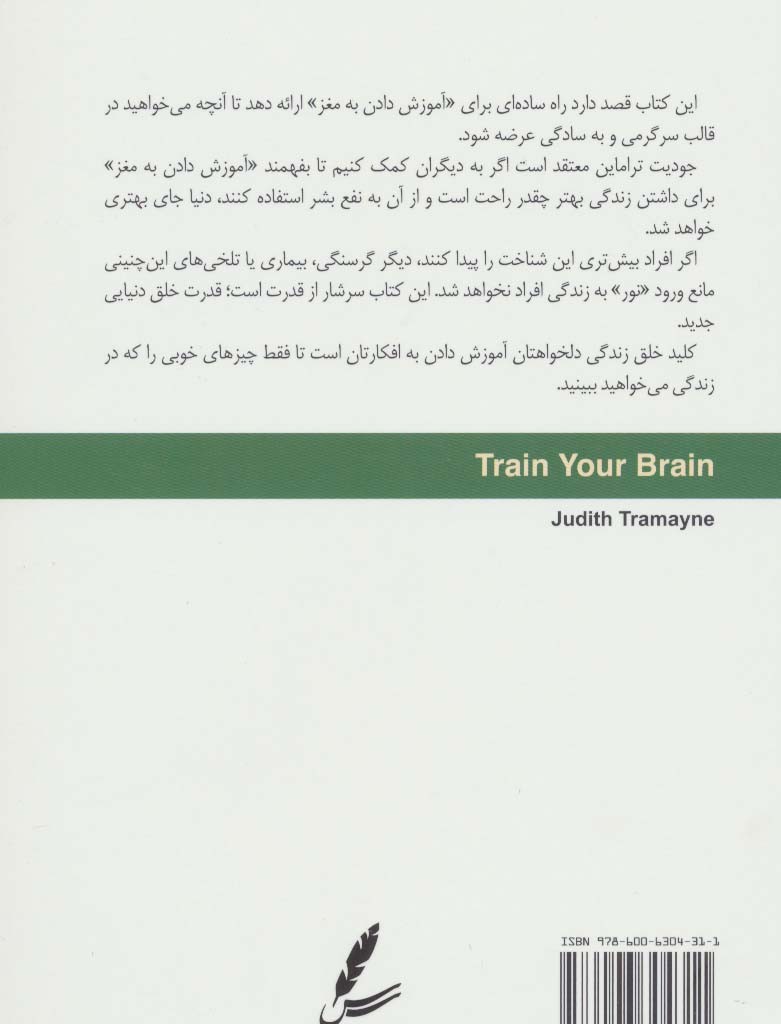 این کتاب قصد دارد راه ساده‌ای برای «آموزش دادن به مغز» ارائه دهد تا آنچه می‌خواهید در قالب سرگرمی و به سادگی عرضه شود.

جودیت تراماین معتقد است اگر به دیگران کمک کنیم تا بفهمند «آموزش دادن به مغز» برای داشتن زندگی بهتر چقدر راحت است و از آن به نفع بشر استفاده کنند، دنیا جای بهتری خواهد شد.

اگر افراد بیش‌تری این شناخت را پیدا کنند، دیگر گرسنگی، بیماری یا تلخی‌های این‌چنینی مانع ورود «نور» به زندگی افراد نخواهد شد. این کتاب سرشار از قدرت است؛ قدرت خلق دنیایی جدید.

کلید خلق زندگی دلخواهتان آموزش دادن به افکارتان است تا فقط چیزهای خوبی را که در زندگی می‌خواهید ببینید.

Train Your Brain

Judith Tramayne

ISBN 978-600-6304-31-1